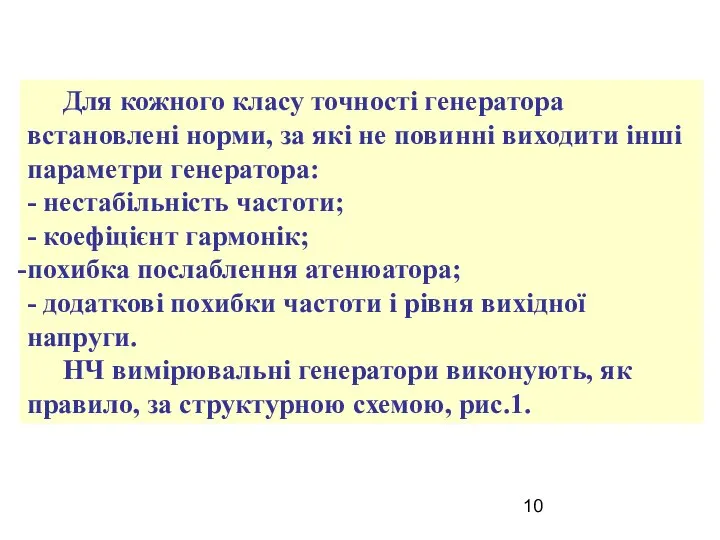 Для кожного класу точності генератора встановлені норми, за які не повинні виходити інші параметри генератора:
- нестабільність частоти;
- коефіцієнт гармонік;
-похибка послаблення атенюатора;
- додаткові похибки частоти і рівня вихідної напруги.

НЧ вимірювальні генератори виконують, як правило, за структурною схемою, рис.1.

10